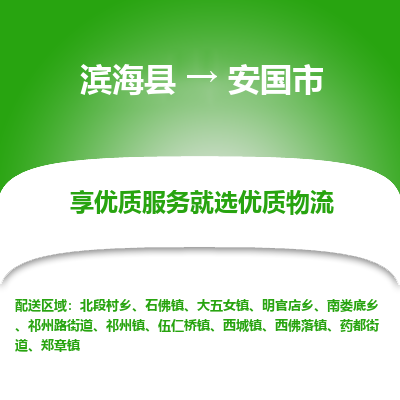 滨海县 → 安国市

享优质服务就选优质物流

配送区域：北段村乡、石佛镇、大五女镇、明官店乡、南娄底乡、祁州路街道、祁州镇、伍仁桥镇、西城镇、西佛落镇、药都街道、郑章镇